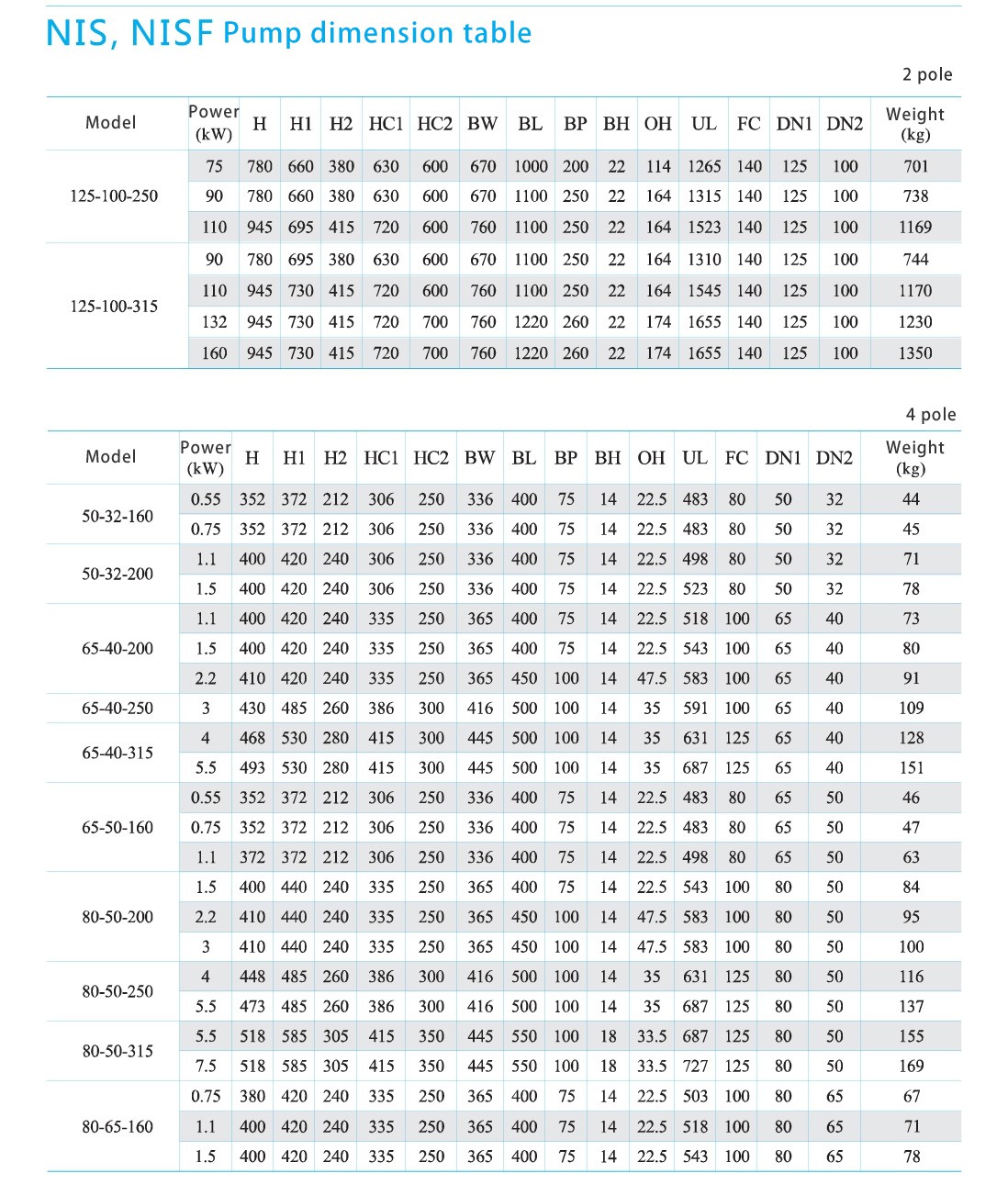 NIS, NISF Pump dimension table

2 pole

| Model | Power (kW) | H | H1 | H2 | HC1 | HC2 | BW | BL | BP | BH | OH | UL | FC | DN1 | DN2 | Weight (kg) |
|---|---|---|---|---|---|---|---|---|---|---|---|---|---|---|---|---|
| 125-100-250 | 75 | 780 | 660 | 380 | 630 | 600 | 670 | 1000 | 200 | 22 | 114 | 1265 | 140 | 125 | 100 | 701 |
| | 90 | 780 | 660 | 380 | 630 | 600 | 670 | 1100 | 250 | 22 | 164 | 1315 | 140 | 125 | 100 | 738 |
| | 110 | 945 | 695 | 415 | 720 | 600 | 760 | 1100 | 250 | 22 | 164 | 1523 | 140 | 125 | 100 | 1169 |
| 125-100-315 | 90 | 780 | 695 | 380 | 630 | 600 | 670 | 1100 | 250 | 22 | 164 | 1310 | 140 | 125 | 100 | 744 |
| | 110 | 945 | 730 | 415 | 720 | 600 | 760 | 1100 | 250 | 22 | 164 | 1545 | 140 | 125 | 100 | 1170 |
| | 132 | 945 | 730 | 415 | 720 | 700 | 760 | 1220 | 260 | 22 | 174 | 1655 | 140 | 125 | 100 | 1230 |
| | 160 | 945 | 730 | 415 | 720 | 700 | 760 | 1220 | 260 | 22 | 174 | 1655 | 140 | 125 | 100 | 1350 |

4 pole

| Model | Power (kW) | H | H1 | H2 | HC1 | HC2 | BW | BL | BP | BH | OH | UL | FC | DN1 | DN2 | Weight (kg) |
|---|---|---|---|---|---|---|---|---|---|---|---|---|---|---|---|---|
| 50-32-160 | 0.55 | 352 | 372 | 212 | 306 | 250 | 336 | 400 | 75 | 14 | 22.5 | 483 | 80 | 50 | 32 | 44 |
| | 0.75 | 352 | 372 | 212 | 306 | 250 | 336 | 400 | 75 | 14 | 22.5 | 483 | 80 | 50 | 32 | 45 |
| 50-32-200 | 1.1 | 400 | 420 | 240 | 306 | 250 | 336 | 400 | 75 | 14 | 22.5 | 498 | 80 | 50 | 32 | 71 |
| | 1.5 | 400 | 420 | 240 | 306 | 250 | 336 | 400 | 75 | 14 | 22.5 | 523 | 80 | 50 | 32 | 78 |
| 65-40-200 | 1.1 | 400 | 420 | 240 | 335 | 250 | 365 | 400 | 75 | 14 | 22.5 | 518 | 100 | 65 | 40 | 73 |
| | 1.5 | 400 | 420 | 240 | 335 | 250 | 365 | 400 | 75 | 14 | 22.5 | 543 | 100 | 65 | 40 | 80 |
| | 2.2 | 410 | 420 | 240 | 335 | 250 | 365 | 450 | 100 | 14 | 47.5 | 583 | 100 | 65 | 40 | 91 |
| 65-40-250 | 3 | 430 | 485 | 260 | 386 | 300 | 416 | 500 | 100 | 14 | 35 | 591 | 100 | 65 | 40 | 109 |
| 65-40-315 | 4 | 468 | 530 | 280 | 415 | 300 | 445 | 500 | 100 | 14 | 35 | 631 | 125 | 65 | 40 | 128 |
| | 5.5 | 493 | 530 | 280 | 415 | 300 | 445 | 500 | 100 | 14 | 35 | 687 | 125 | 65 | 40 | 151 |
| 65-50-160 | 0.55 | 352 | 372 | 212 | 306 | 250 | 336 | 400 | 75 | 14 | 22.5 | 483 | 80 | 65 | 50 | 46 |
| | 0.75 | 352 | 372 | 212 | 306 | 250 | 336 | 400 | 75 | 14 | 22.5 | 483 | 80 | 65 | 50 | 47 |
| | 1.1 | 372 | 372 | 212 | 306 | 250 | 336 | 400 | 75 | 14 | 22.5 | 498 | 80 | 65 | 50 | 63 |
| 80-50-200 | 1.5 | 400 | 440 | 240 | 335 | 250 | 365 | 400 | 75 | 14 | 22.5 | 543 | 100 | 80 | 50 | 84 |
| | 2.2 | 410 | 440 | 240 | 335 | 250 | 365 | 450 | 100 | 14 | 47.5 | 583 | 100 | 80 | 50 | 95 |
| | 3 | 410 | 440 | 240 | 335 | 250 | 365 | 450 | 100 | 14 | 47.5 | 583 | 100 | 80 | 50 | 100 |
| 80-50-250 | 4 | 448 | 485 | 260 | 386 | 300 | 416 | 500 | 100 | 14 | 35 | 631 | 125 | 80 | 50 | 116 |
| | 5.5 | 473 | 485 | 260 | 386 | 300 | 416 | 500 | 100 | 14 | 35 | 687 | 125 | 80 | 50 | 137 |
| 80-50-315 | 5.5 | 518 | 585 | 305 | 415 | 350 | 445 | 550 | 100 | 18 | 33.5 | 687 | 125 | 80 | 50 | 155 |
| | 7.5 | 518 | 585 | 305 | 415 | 350 | 445 | 550 | 100 | 18 | 33.5 | 727 | 125 | 80 | 50 | 169 |
| 80-65-160 | 0.75 | 380 | 420 | 240 | 335 | 250 | 365 | 400 | 75 | 14 | 22.5 | 503 | 100 | 80 | 65 | 67 |
| | 1.1 | 400 | 420 | 240 | 335 | 250 | 365 | 400 | 75 | 14 | 22.5 | 518 | 100 | 80 | 65 | 71 |
| | 1.5 | 400 | 420 | 240 | 335 | 250 | 365 | 400 | 75 | 14 | 22.5 | 543 | 100 | 80 | 65 | 78 |